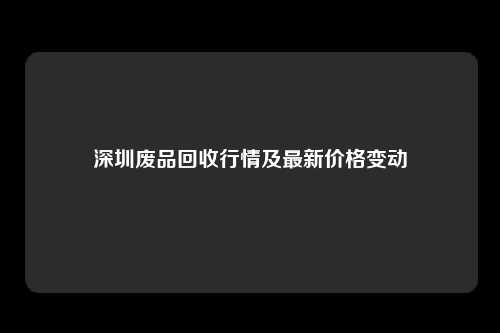 深圳废品回收行情及最新价格变动